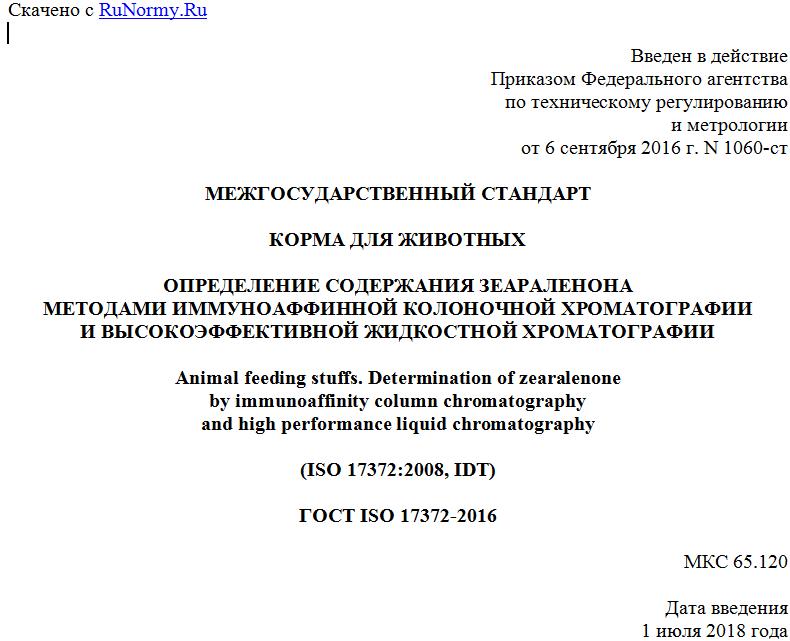 Скачено с RuNormy.Ru

Введен в действие
Приказом Федерального агентства
по техническому регулированию
и метрологии
от 6 сентября 2016 г. N 1060-ст

МЕЖГОСУДАРСТВЕННЫЙ СТАНДАРТ

КОРМА ДЛЯ ЖИВОТНЫХ

ОПРЕДЕЛЕНИЕ СОДЕРЖАНИЯ ЗЕАРАЛЕНОНА
МЕТОДАМИ ИММУНОАФФИННОЙ КОЛОНОЧНОЙ ХРОМАТОГРАФИИ
И ВЫСОКОЭФФЕКТИВНОЙ ЖИДКОСТНОЙ ХРОМАТОГРАФИИ

Animal feeding stuffs. Determination of zearalenone
by immunoaffinity column chromatography
and high performance liquid chromatography

(ISO 17372:2008, IDT)

ГОСТ ISO 17372-2016

МКС 65.120

Дата введения
1 июля 2018 года